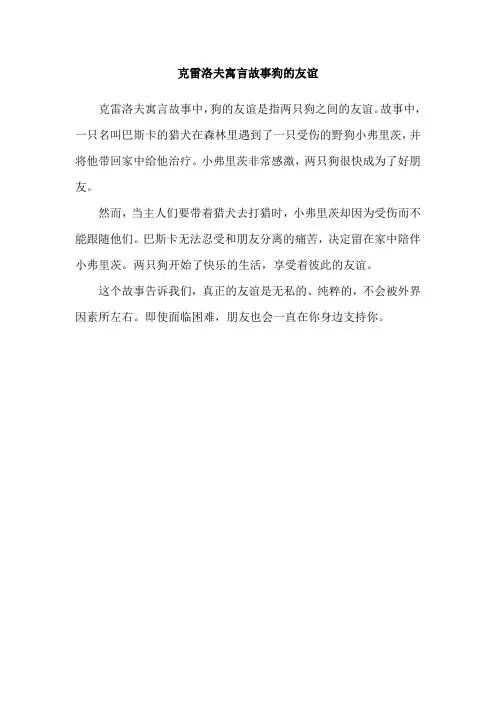 克雷洛夫寓言故事狗的友谊

克雷洛夫寓言故事中，狗的友谊是指两只狗之间的友谊。故事中，一只名叫巴斯卡的猎犬在森林里遇到了一只受伤的野狗小弗里茨，并将他带回家中给他治疗。小弗里茨非常感激，两只狗很快成为了好朋友。

然而，当主人们要带着猎犬去打猎时，小弗里茨却因为受伤而不能跟随他们。巴斯卡无法忍受和朋友分离的痛苦，决定留在家中陪伴小弗里茨。两只狗开始了快乐的生活，享受着彼此的友谊。

这个故事告诉我们，真正的友谊是无私的、纯粹的，不会被外界因素所左右。即使面临困难，朋友也会一直在你身边支持你。